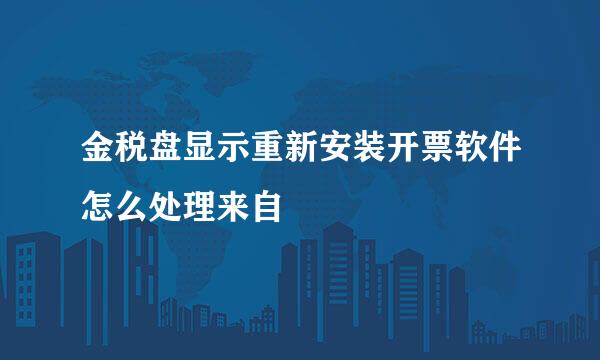 金税盘显示重新安装开票软件怎么处理来自